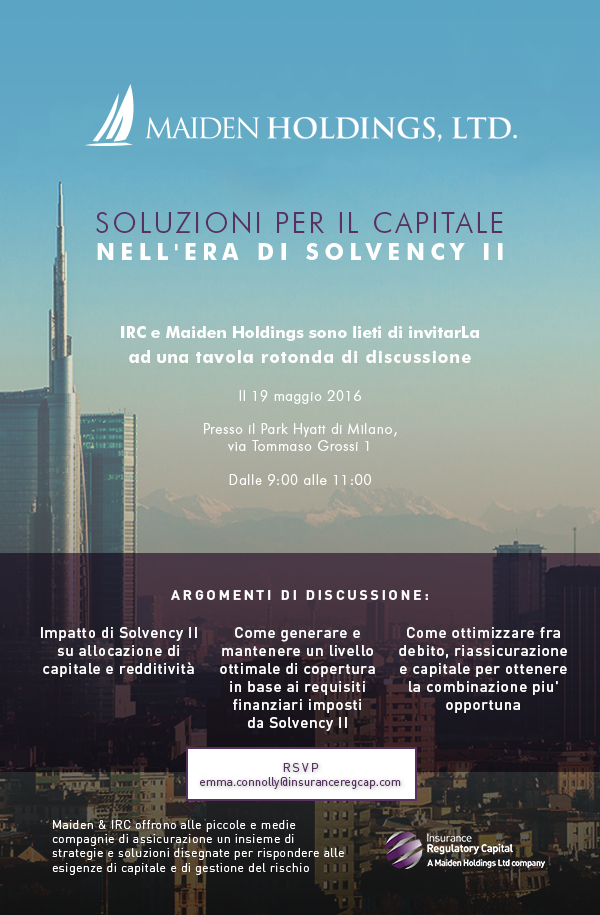 MAIDEN HOLDINGS, LTD.

SOLUZIONI PER IL CAPITALE
NELL'ERA DI SOLVENCY II

IRC e Maiden Holdings sono lieti di invitarLa ad una tavola rotonda di discussione

Il 19 maggio 2016

Presso il Park Hyatt di Milano, via Tommaso Grossi 1

Dalle 9:00 alle 11:00

ARGOMENTI DI DISCUSSIONE:

Impatto di Solvency II su allocazione di capitale e redditività

Come generare e mantenere un livello ottimale di copertura in base ai requisiti finanziari imposti da Solvency II

Come ottimizzare fra debito, riassicurazione e capitale per ottenere la combinazione piu' opportuna

RSVP
emma.connolly@insuranceregcap.com

Maiden & IRC offrono alle piccole e medie compagnie di assicurazione un insieme di strategie e soluzioni disegnate per rispondere alle esigenze di capitale e di gestione del rischio

Insurance Regulatory Capital
A Maiden Holdings Ltd company